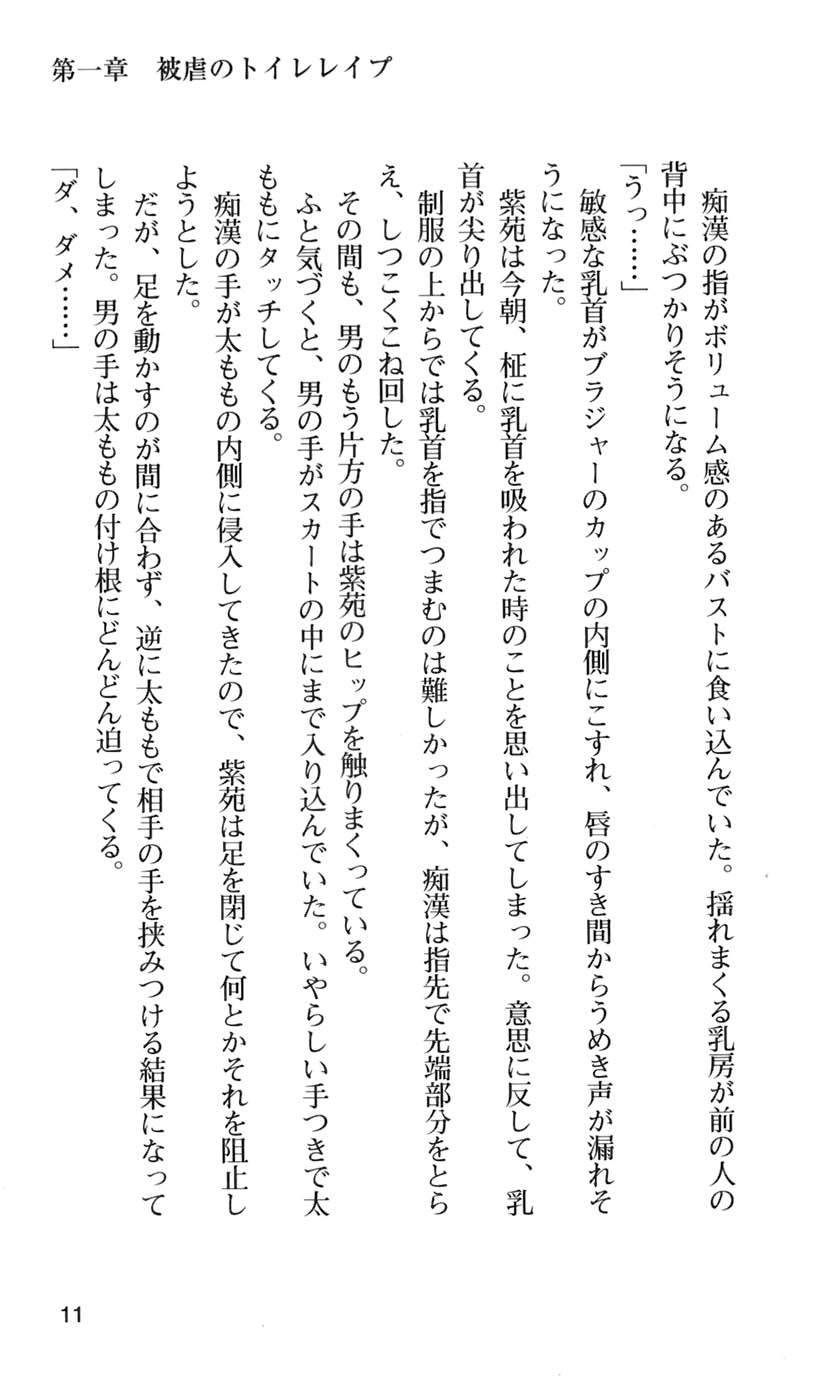 第一章　被虐のトイレレイプ

痴漢の指がボリューム感のあるバストに食い込んでいた。揺れまくる乳房が前の人の背中にぶつかりそうになる。

「うっ……」

敏感な乳首がブラジャーのカップの内側にこすれ、唇のすき間からうめき声が漏れそうになった。

紫苑は今朝、柾に乳首を吸われた時のことを思い出してしまった。意思に反して、乳首が尖り出してくる。

制服の上からでは乳首を指でつまむのは難しかったが、痴漢は指先で先端部分をとらえ、しつこくこね回した。

その間も、男のもう片方の手は紫苑のヒップを触りまくっている。

ふと気づくと、男の手がスカートの中にまで入り込んでいた。いやらしい手つきで太ももにタッチしてくる。

痴漢の手が太ももの内側に侵入してきたので、紫苑は足を閉じて何とかそれを阻止しようとした。

だが、足を動かすのが間に合わず、逆に太ももで相手の手を挟みつける結果になってしまった。男の手は太ももの付け根にどんどん迫ってくる。

「ダ、ダメ……」

11